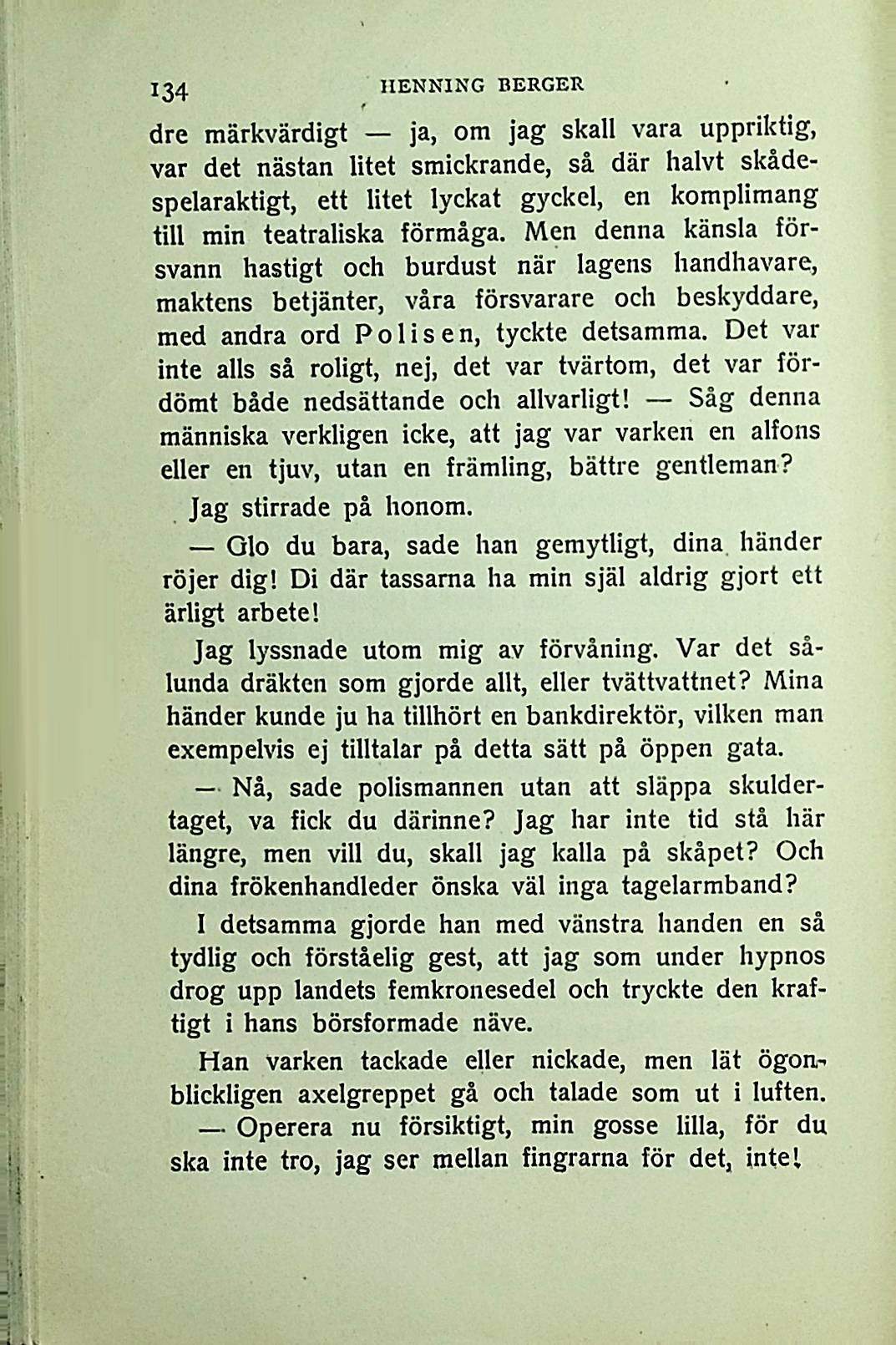 134 HENNING BERGER

dre märkvärdigt — ja, om jag skall vara uppriktig, var det nästan litet smickrande, så där halvt skådespelaraktigt, ett litet lyckat gyckel, en komplimang till min teatraliska förmåga. Men denna känsla försvann hastigt och burdust när lagens handhavare, maktens betjänter, våra försvarare och beskyddare, med andra ord Polisen, tyckte detsamma. Det var inte alls så roligt, nej, det var tvärtom, det var fördömt både nedsättande och allvarligt! — Såg denna människa verkligen icke, att jag var varken en alfons eller en tjuv, utan en främling, bättre gentleman?

Jag stirrade på honom.

— Glo du bara, sade han gemytligt, dina händer röjer dig! Di där tassarna ha min själ aldrig gjort ett ärligt arbete!

Jag lyssnade utom mig av förvåning. Var det sålunda dräkten som gjorde allt, eller tvättvattnet? Mina händer kunde ju ha tillhört en bankdirektör, vilken man exempelvis ej tilltalar på detta sätt på öppen gata.

— Nå, sade polismannen utan att släppa skuldertaget, va fick du därinne? Jag har inte tid stå här längre, men vill du, skall jag kalla på skåpet? Och dina frökenhandleder önska väl inga tagelarmband?

I detsamma gjorde han med vänstra handen en så tydlig och förståelig gest, att jag som under hypnos drog upp landets femkronesedel och tryckte den kraftigt i hans börsformade näve.

Han varken tackade eller nickade, men lät ögonblickligen axelgreppet gå och talade som ut i luften.

— Operera nu försiktigt, min gosse lilla, för du ska inte tro, jag ser mellan fingrarna för det, inte!